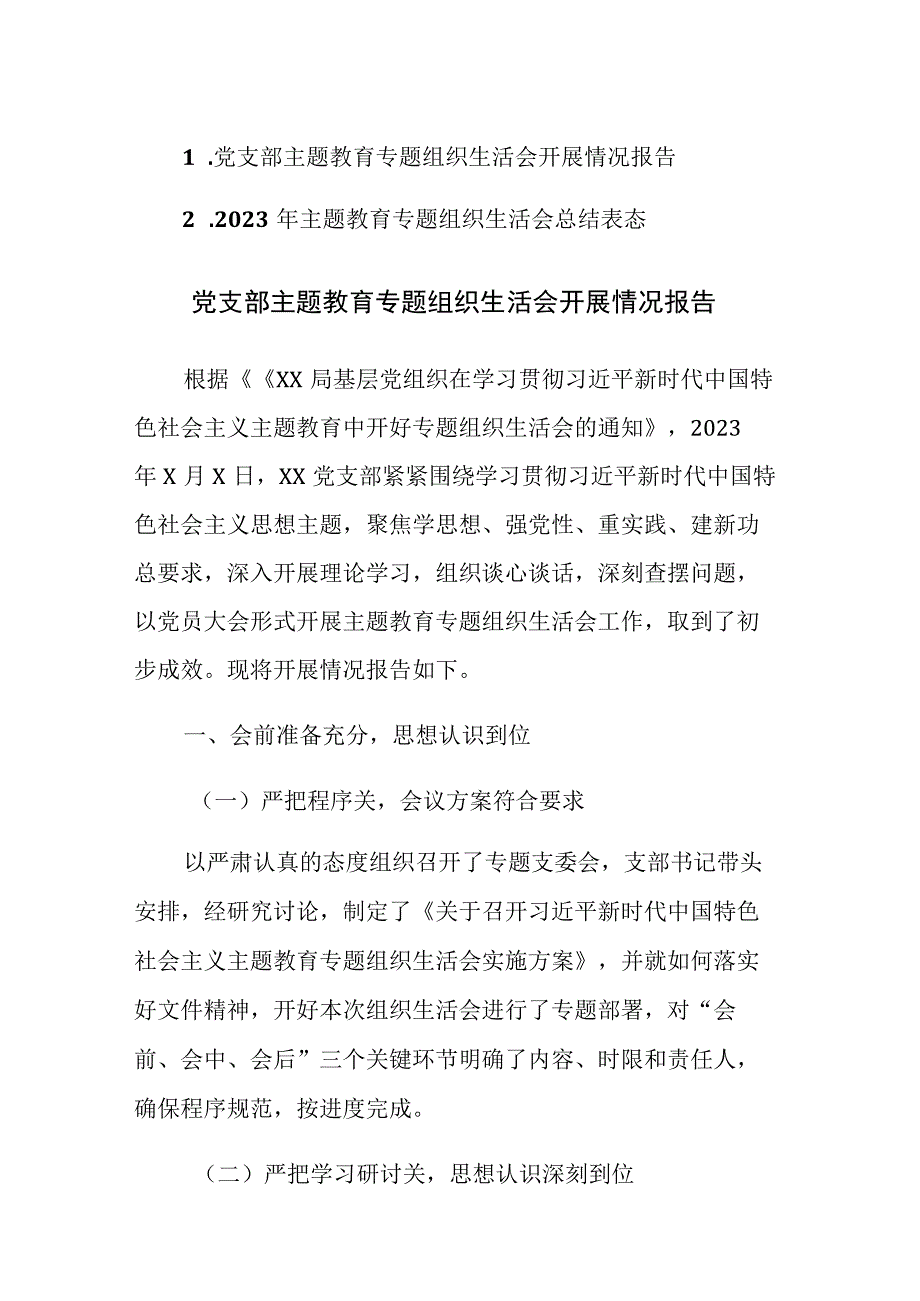 1 .党支部主题教育专题组织生活会开展情况报告

2 .2023 年主题教育专题组织生活会总结表态

党支部主题教育专题组织生活会开展情况报告

根据《《XX 局基层党组织在学习贯彻习近平新时代中国特色社会主义主题教育中开好专题组织生活会的通知》，2023 年 X 月 X 日，XX 党支部紧紧围绕学习贯彻习近平新时代中国特色社会主义思想主题，聚焦学思想、强党性、重实践、建新功总要求，深入开展理论学习，组织谈心谈话，深刻查摆问题，以党员大会形式开展主题教育专题组织生活会工作，取到了初步成效。现将开展情况报告如下。

一、会前准备充分，思想认识到位

（一）严把程序关，会议方案符合要求

以严肃认真的态度组织召开了专题支委会，支部书记带头安排，经研究讨论，制定了《关于召开习近平新时代中国特色社会主义主题教育专题组织生活会实施方案》，并就如何落实好文件精神，开好本次组织生活会进行了专题部署，对“会前、会中、会后”三个关键环节明确了内容、时限和责任人，确保程序规范，按进度完成。

（二）严把学习研讨关，思想认识深刻到位